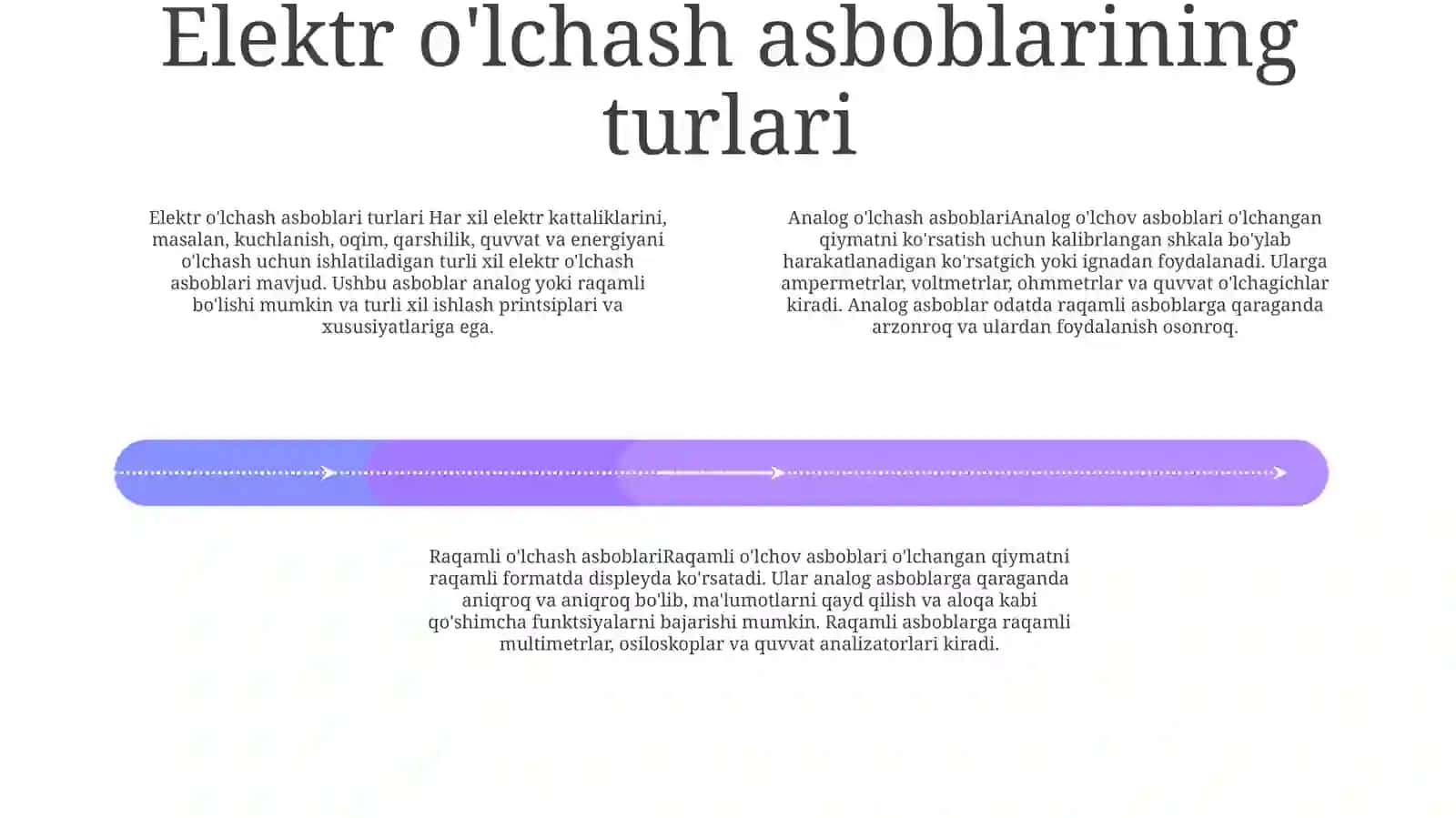 Elektr o'lchash asboblarining turlari

Elektr o'lchash asboblari turlari Har xil elektr kattaliklarini, masalan, kuchlanish, oqim, qarshilik, quvvat va energiyani o'lchash uchun ishlatiladigan turli xil elektr o'lchash asboblari mavjud. Ushbu asboblar analog yoki raqamli bo'lishi mumkin va turli xil ishlash printsiplari va xususiyatlariga ega.

Analog o'lchash asboblariAnalog o'lchov asboblari o'lchangan qiymatni ko'rsatish uchun kalibrlangan shkala bo'ylab harakatlanadigan ko'rsatgich yoki ignadan foydalanadi. Ularga ampermetrlar, voltmetrlar, ohmmetrlar va quvvat o'lchagichlar kiradi. Analog asboblar odatda raqamli asboblarga qaraganda arzonroq va ulardan foydalanish osonroq.

Raqamli o'lchash asboblariRaqamli o'lchov asboblari o'lchangan qiymatni raqamli formatda displeyda ko'rsatadi. Ular analog asboblarga qaraganda aniqroq va aniqroq bo'lib, ma'lumotlarni qayd qilish va aloqa kabi qo'shimcha funktsiyalarni bajarishi mumkin. Raqamli asboblarga raqamli multimetrlar, osiloskoplar va quvvat analizatorlari kiradi.